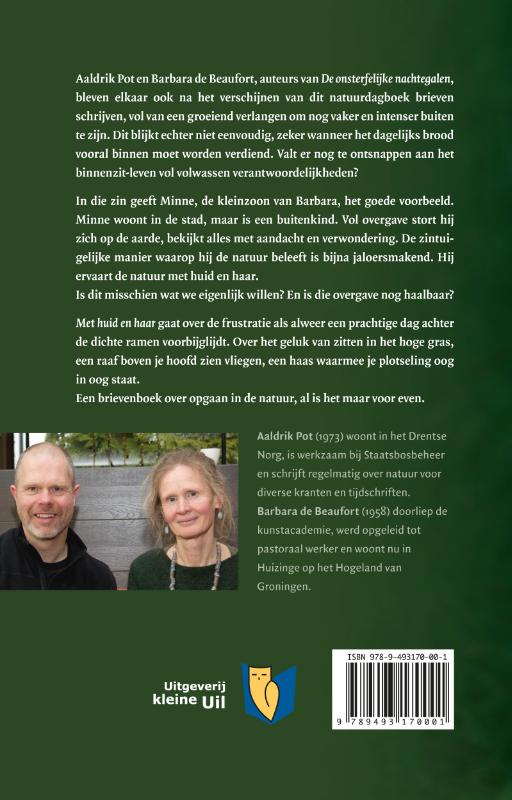 Aaldrik Pot en Barbara de Beaufort, auteurs van De onsterfelijke nachtegalen, bleven elkaar ook na het verschijnen van dit natuurdagboek brieven schrijven, vol van een groeiend verlangen om nog vaker en intenser buiten te zijn. Dit blijkt echter niet eenvoudig, zeker wanneer het dagelijks brood vooral binnen moet worden verdiend. Valt er nog te ontsnappen aan het binnenzit-leven vol volwassen verantwoordelijkheden?

In die zin geeft Minne, de kleinzoon van Barbara, het goede voorbeeld. Minne woont in de stad, maar is een buitenkind. Vol overgave stort hij zich op de aarde, bekijkt alles met aandacht en verwondering. De zintuigelijke manier waarop hij de natuur beleeft is bijna jaloersmakend. Hij ervaart de natuur met huid en haar.
Is dit misschien wat we eigenlijk willen? En is die overgave nog haalbaar?

Met huid en haar gaat over de frustratie als alweer een prachtige dag achter de dichte ramen voorbijglijdt. Over het geluk van zitten in het hoge gras, een raaf boven je hoofd zien vliegen, een haas waarmee je plotseling oog in oog staat.
Een brievenboek over opgaan in de natuur, al is het maar voor even.

Aaldrik Pot (1973) woont in het Drentse Norg, is werkzaam bij Staatsbosbeheer en schrijft regelmatig over natuur voor diverse kranten en tijdschriften.
Barbara de Beaufort (1958) doorliep de kunstacademie, werd opgeleid tot pastoraal werker en woont nu in Huizinge op het Hogeland van Groningen.

Uitgeverij
kleine Uil

ISBN 978-9-493170-00-1
9 789493 170001